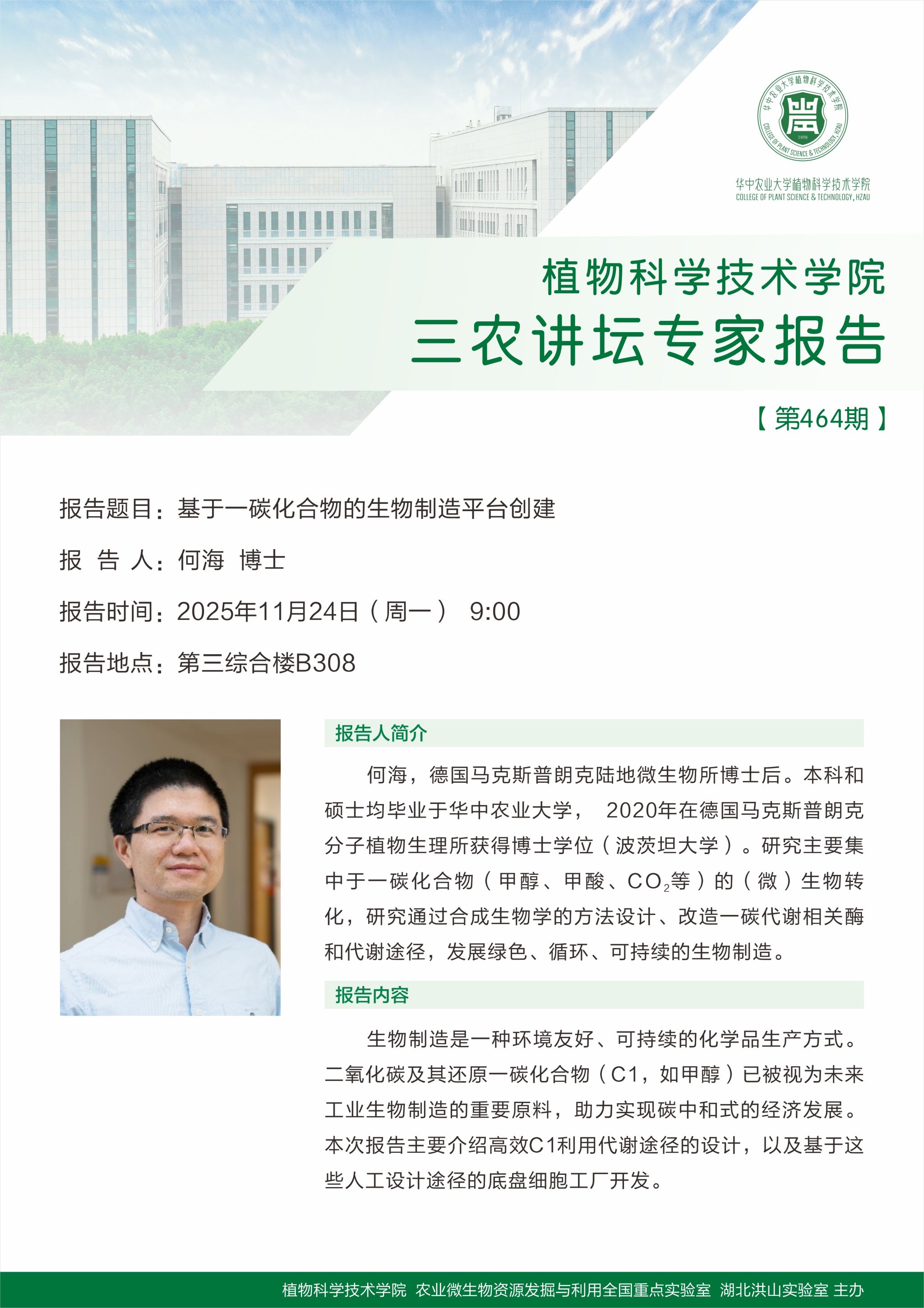 华中农业大学植物科学技术学院
COLLEGE OF PLANT SCIENCE & TECHNOLOGY, HZAU
1898

华中农业大学植物科学技术学院
COLLEGE OF PLANT SCIENCE & TECHNOLOGY, HZAU

植物科学技术学院
三农讲坛专家报告

【第464期】

报告题目：基于一碳化合物的生物制造平台创建

报 告 人：何海 博士

报告时间：2025年11月24日（周一） 9:00

报告地点：第三综合楼B308

报告人简介

何海，德国马克斯普朗克陆地微生物所博士后。本科和硕士均毕业于华中农业大学， 2020年在德国马克斯普朗克分子植物生理所获得博士学位（波茨坦大学）。研究主要集中于一碳化合物（甲醇、甲酸、$CO_2$等）的（微）生物转化，研究通过合成生物学的方法设计、改造一碳代谢相关酶和代谢途径，发展绿色、循环、可持续的生物制造。

报告内容

生物制造是一种环境友好、可持续的化学品生产方式。二氧化碳及其还原一碳化合物（C1，如甲醇）已被视为未来工业生物制造的重要原料，助力实现碳中和式的经济发展。本次报告主要介绍高效C1利用代谢途径的设计，以及基于这些人工设计途径的底盘细胞工厂开发。

植物科学技术学院 农业微生物资源发掘与利用全国重点实验室 湖北洪山实验室 主办